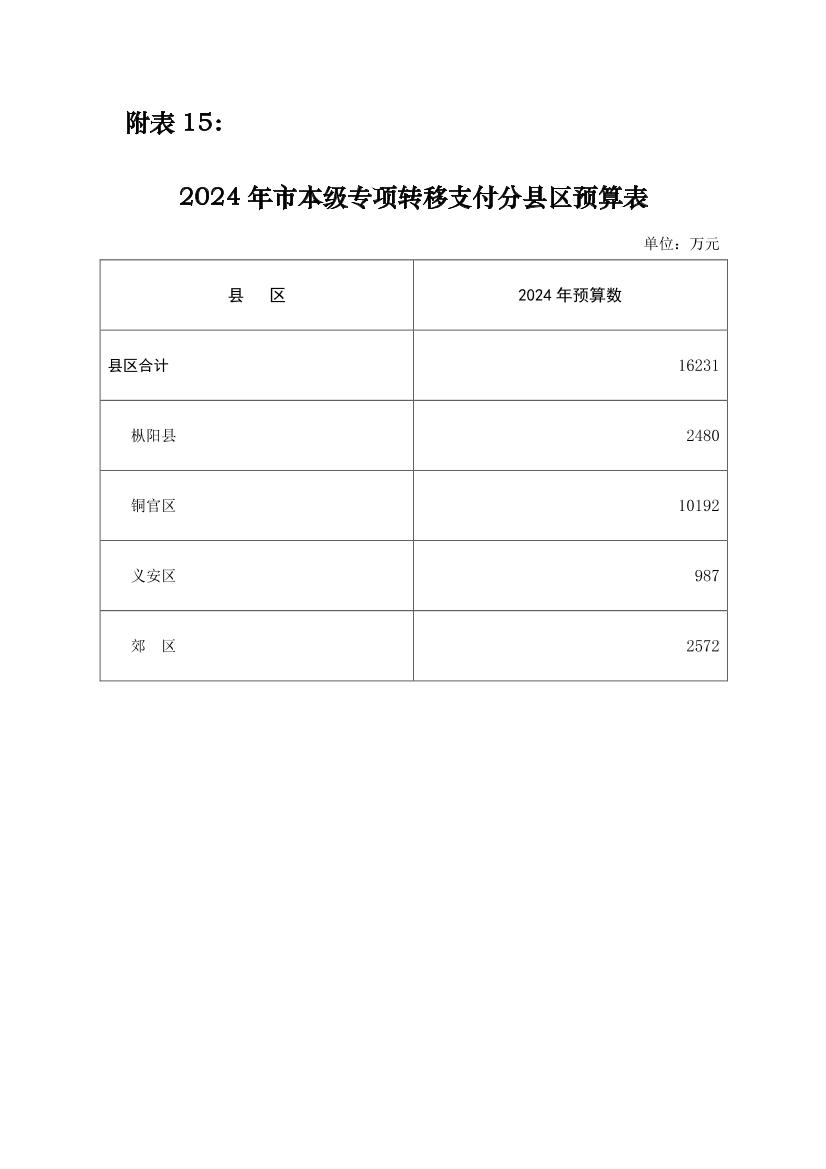 附表15:

2024年市本级专项转移支付分县区预算表

单位：万元

| 县　　区 | 2024年预算数 |
|---|---|
| 县区合计 | 16231 |
| 枞阳县 | 2480 |
| 铜官区 | 10192 |
| 义安区 | 987 |
| 郊　区 | 2572 |